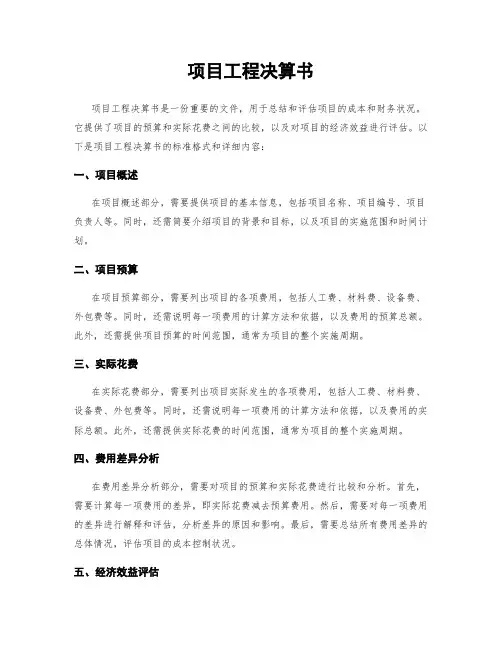 项目工程决算书

项目工程决算书是一份重要的文件，用于总结和评估项目的成本和财务状况。它提供了项目的预算和实际花费之间的比较，以及对项目的经济效益进行评估。以下是项目工程决算书的标准格式和详细内容：

一、项目概述

在项目概述部分，需要提供项目的基本信息，包括项目名称、项目编号、项目负责人等。同时，还需简要介绍项目的背景和目标，以及项目的实施范围和时间计划。

二、项目预算

在项目预算部分，需要列出项目的各项费用，包括人工费、材料费、设备费、外包费等。同时，还需说明每一项费用的计算方法和依据，以及费用的预算总额。此外，还需提供项目预算的时间范围，通常为项目的整个实施周期。

三、实际花费

在实际花费部分，需要列出项目实际发生的各项费用，包括人工费、材料费、设备费、外包费等。同时，还需说明每一项费用的计算方法和依据，以及费用的实际总额。此外，还需提供实际花费的时间范围，通常为项目的整个实施周期。

四、费用差异分析

在费用差异分析部分，需要对项目的预算和实际花费进行比较和分析。首先，需要计算每一项费用的差异，即实际花费减去预算费用。然后，需要对每一项费用的差异进行解释和评估，分析差异的原因和影响。最后，需要总结所有费用差异的总体情况，评估项目的成本控制状况。

五、经济效益评估